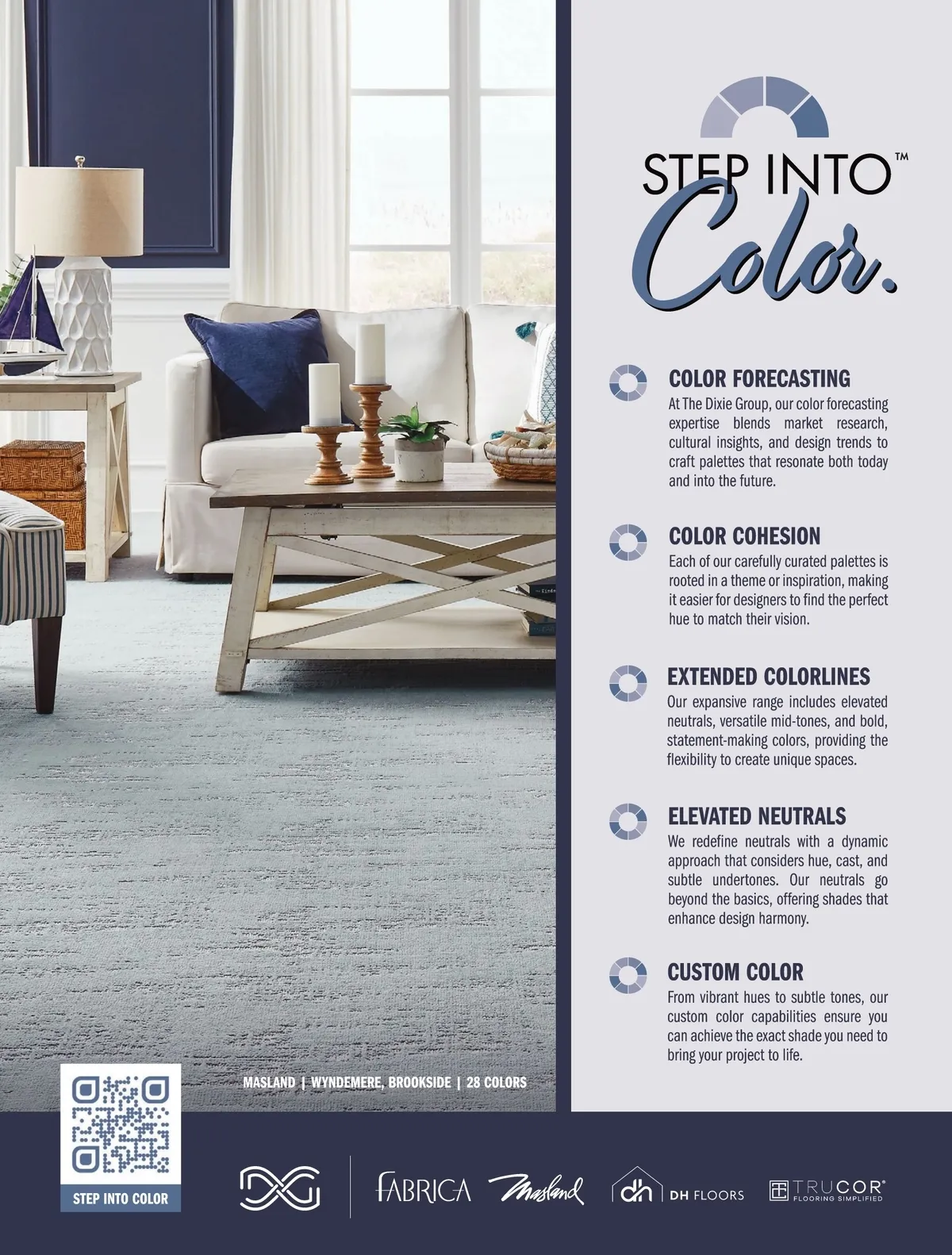 STEP INTO™
Color.

COLOR FORECASTING
At The Dixie Group, our color forecasting expertise blends market research, cultural insights, and design trends to craft palettes that resonate both today and into the future.

COLOR COHESION
Each of our carefully curated palettes is rooted in a theme or inspiration, making it easier for designers to find the perfect hue to match their vision.

EXTENDED COLORLINES
Our expansive range includes elevated neutrals, versatile mid-tones, and bold, statement-making colors, providing the flexibility to create unique spaces.

ELEVATED NEUTRALS
We redefine neutrals with a dynamic approach that considers hue, cast, and subtle undertones. Our neutrals go beyond the basics, offering shades that enhance design harmony.

CUSTOM COLOR
From vibrant hues to subtle tones, our custom color capabilities ensure you can achieve the exact shade you need to bring your project to life.

MASLAND | WYNDEMERE, BROOKSIDE | 28 COLORS

STEP INTO COLOR

FABRICA Masland DH FLOORS TRUCOR® FLOORING SIMPLIFIED